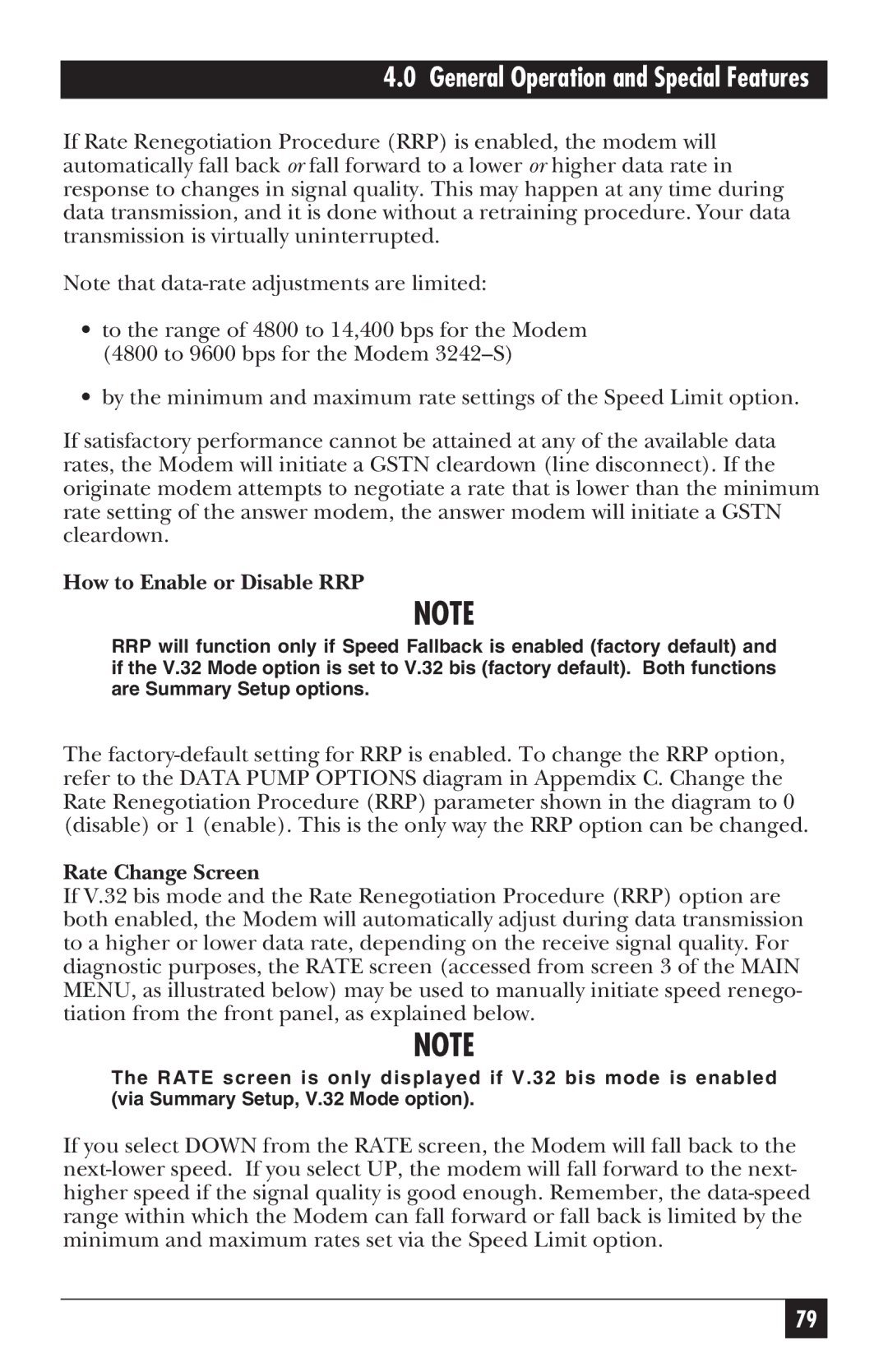 4.0 General Operation and Special Features

If Rate Renegotiation Procedure (RRP) is enabled, the modem will automatically fall back or fall forward to a lower or higher data rate in response to changes in signal quality. This may happen at any time during data transmission, and it is done without a retraining procedure. Your data transmission is virtually uninterrupted.

Note that data-rate adjustments are limited:

• to the range of 4800 to 14,400 bps for the Modem (4800 to 9600 bps for the Modem 3242–S)

• by the minimum and maximum rate settings of the Speed Limit option.

If satisfactory performance cannot be attained at any of the available data rates, the Modem will initiate a GSTN cleardown (line disconnect). If the originate modem attempts to negotiate a rate that is lower than the minimum rate setting of the answer modem, the answer modem will initiate a GSTN cleardown.

How to Enable or Disable RRP

NOTE

RRP will function only if Speed Fallback is enabled (factory default) and if the V.32 Mode option is set to V.32 bis (factory default). Both functions are Summary Setup options.

The factory-default setting for RRP is enabled. To change the RRP option, refer to the DATA PUMP OPTIONS diagram in Appemdix C. Change the Rate Renegotiation Procedure (RRP) parameter shown in the diagram to 0 (disable) or 1 (enable). This is the only way the RRP option can be changed.

Rate Change Screen
If V.32 bis mode and the Rate Renegotiation Procedure (RRP) option are both enabled, the Modem will automatically adjust during data transmission to a higher or lower data rate, depending on the receive signal quality. For diagnostic purposes, the RATE screen (accessed from screen 3 of the MAIN MENU, as illustrated below) may be used to manually initiate speed renegotiation from the front panel, as explained below.

NOTE

The RATE screen is only displayed if V.32 bis mode is enabled (via Summary Setup, V.32 Mode option).

If you select DOWN from the RATE screen, the Modem will fall back to the next-lower speed. If you select UP, the modem will fall forward to the next-higher speed if the signal quality is good enough. Remember, the data-speed range within which the Modem can fall forward or fall back is limited by the minimum and maximum rates set via the Speed Limit option.

79